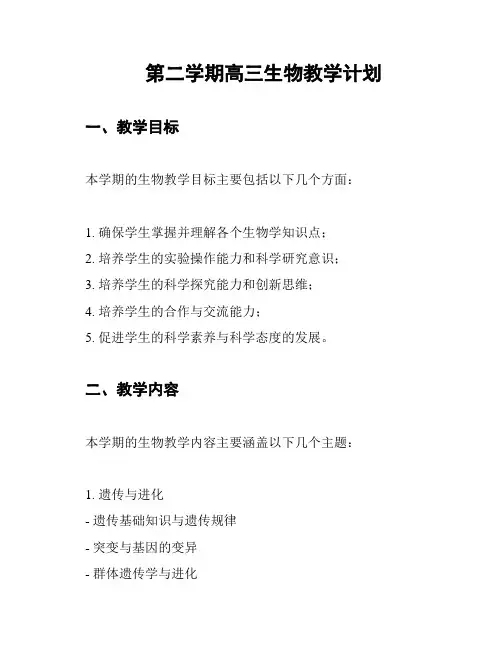 第二学期高三生物教学计划

一、教学目标

本学期的生物教学目标主要包括以下几个方面：

1. 确保学生掌握并理解各个生物学知识点；
2. 培养学生的实验操作能力和科学研究意识；
3. 培养学生的科学探究能力和创新思维；
4. 培养学生的合作与交流能力；
5. 促进学生的科学素养与科学态度的发展。

二、教学内容

本学期的生物教学内容主要涵盖以下几个主题：

1. 遗传与进化
- 遗传基础知识与遗传规律
- 突变与基因的变异
- 群体遗传学与进化